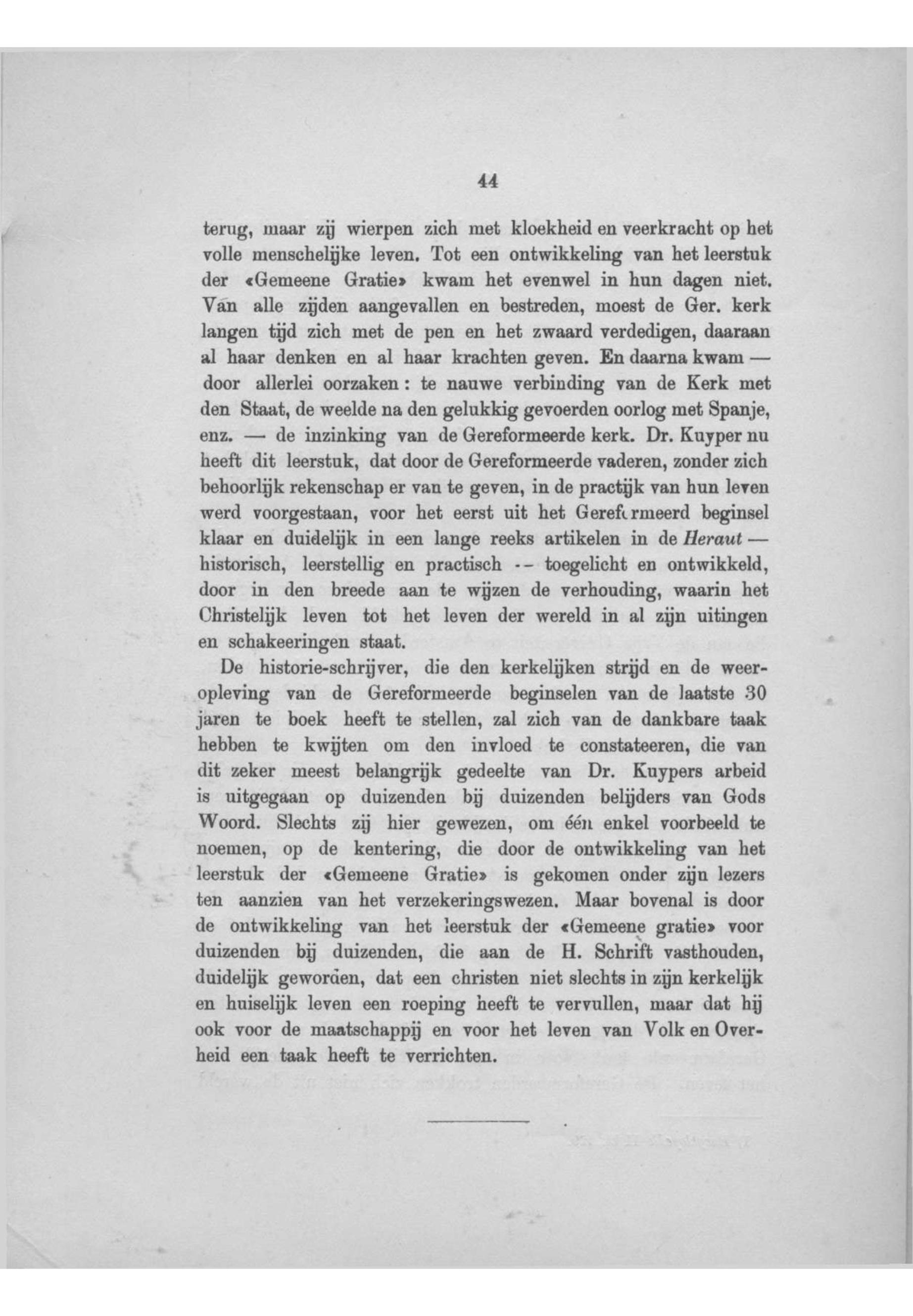 44

terug, maar zij wierpen zich met kloekheid en veerkracht op het volle menschelijke leven. Tot een ontwikkeling van het leerstuk der «Gemeene Gratie» kwam het evenwel in hun dagen niet. Van alle zijden aangevallen en bestreden, moest de Ger. kerk langen tijd zich met de pen en het zwaard verdedigen, daaraan al haar denken en al haar krachten geven. En daarna kwam — door allerlei oorzaken: te nauwe verbinding van de Kerk met den Staat, de weelde na den gelukkig gevoerden oorlog met Spanje, enz. — de inzinking van de Gereformeerde kerk. Dr. Kuyper nu heeft dit leerstuk, dat door de Gereformeerde vaderen, zonder zich behoorlijk rekenschap er van te geven, in de practijk van hun leven werd voorgestaan, voor het eerst uit het Gereformeerd beginsel klaar en duidelijk in een lange reeks artikelen in de Heraut — historisch, leerstellig en practisch -- toegelicht en ontwikkeld, door in den breede aan te wijzen de verhouding, waarin het Christelijk leven tot het leven der wereld in al zijn uitingen en schakeeringen staat.

De historie-schrijver, die den kerkelijken strijd en de weeropleving van de Gereformeerde beginselen van de laatste 30 jaren te boek heeft te stellen, zal zich van de dankbare taak hebben te kwijten om den invloed te constateeren, die van dit zeker meest belangrijk gedeelte van Dr. Kuypers arbeid is uitgegaan op duizenden bij duizenden belijders van Gods Woord. Slechts zij hier gewezen, om één enkel voorbeeld te noemen, op de kentering, die door de ontwikkeling van het leerstuk der «Gemeene Gratie» is gekomen onder zijn lezers ten aanzien van het verzekeringswezen. Maar bovenal is door de ontwikkeling van het leerstuk der «Gemeene gratie» voor duizenden bij duizenden, die aan de H. Schrift vasthouden, duidelijk geworden, dat een christen niet slechts in zijn kerkelijk en huiselijk leven een roeping heeft te vervullen, maar dat hij ook voor de maatschappij en voor het leven van Volk en Overheid een taak heeft te verrichten.